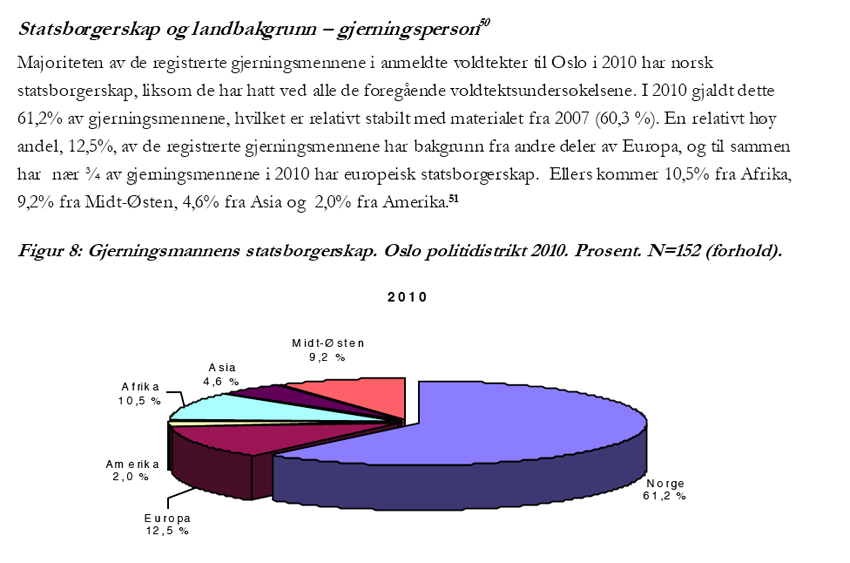 Statsborgerskap og landbakgrunn – gjerningsperson$^{50}$

Majoriteten av de registrerte gjerningsmennene i anmeldte voldtekter til Oslo i 2010 har norsk statsborgerskap, liksom de har hatt ved alle de foregående voldtektsundersøkelsene. I 2010 gjaldt dette 61,2% av gjerningsmennene, hvilket er relativt stabilt med materialet fra 2007 (60,3 %). En relativt høy andel, 12,5%, av de registrerte gjerningsmennene har bakgrunn fra andre deler av Europa, og til sammen har nær ¾ av gjerningsmennene i 2010 har europeisk statsborgerskap. Ellers kommer 10,5% fra Afrika, 9,2% fra Midt-Østen, 4,6% fra Asia og 2,0% fra Amerika.$^{51}$

Figur 8: Gjerningsmannens statsborgerskap. Oslo politidistrikt 2010. Prosent. N=152 (forhold).

2010

Midt-Østen
9,2 %

Asia
4,6 %

Afrika
10,5 %

Amerika
2,0 %

Europa
12,5 %

Norge
61,2 %